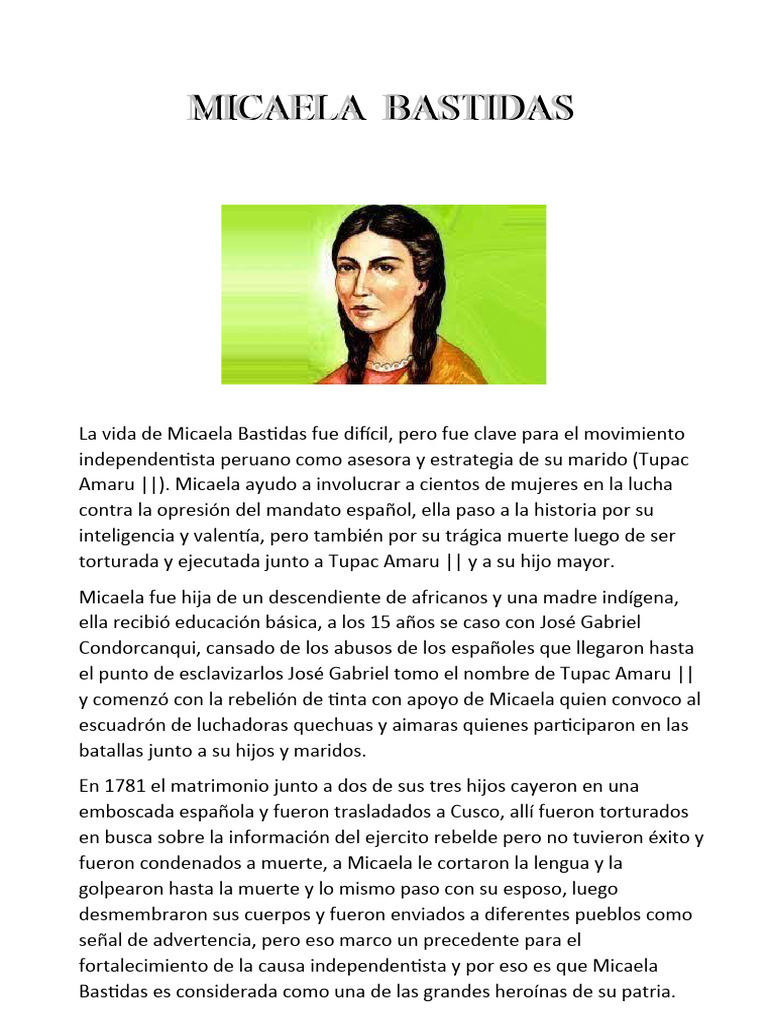 MICAELA BASTIDAS

La vida de Micaela Bastidas fue difícil, pero fue clave para el movimiento independentista peruano como asesora y estrategia de su marido (Tupac Amaru ||). Micaela ayudo a involucrar a cientos de mujeres en la lucha contra la opresión del mandato español, ella paso a la historia por su inteligencia y valentía, pero también por su trágica muerte luego de ser torturada y ejecutada junto a Tupac Amaru || y a su hijo mayor.

Micaela fue hija de un descendiente de africanos y una madre indígena, ella recibió educación básica, a los 15 años se caso con José Gabriel Condorcanqui, cansado de los abusos de los españoles que llegaron hasta el punto de esclavizarlos José Gabriel tomo el nombre de Tupac Amaru || y comenzó con la rebelión de tinta con apoyo de Micaela quien convoco al escuadrón de luchadoras quechuas y aimaras quienes participaron en las batallas junto a su hijos y maridos.

En 1781 el matrimonio junto a dos de sus tres hijos cayeron en una emboscada española y fueron trasladados a Cusco, allí fueron torturados en busca sobre la información del ejercito rebelde pero no tuvieron éxito y fueron condenados a muerte, a Micaela le cortaron la lengua y la golpearon hasta la muerte y lo mismo paso con su esposo, luego desmembraron sus cuerpos y fueron enviados a diferentes pueblos como señal de advertencia, pero eso marco un precedente para el fortalecimiento de la causa independentista y por eso es que Micaela Bastidas es considerada como una de las grandes heroínas de su patria.